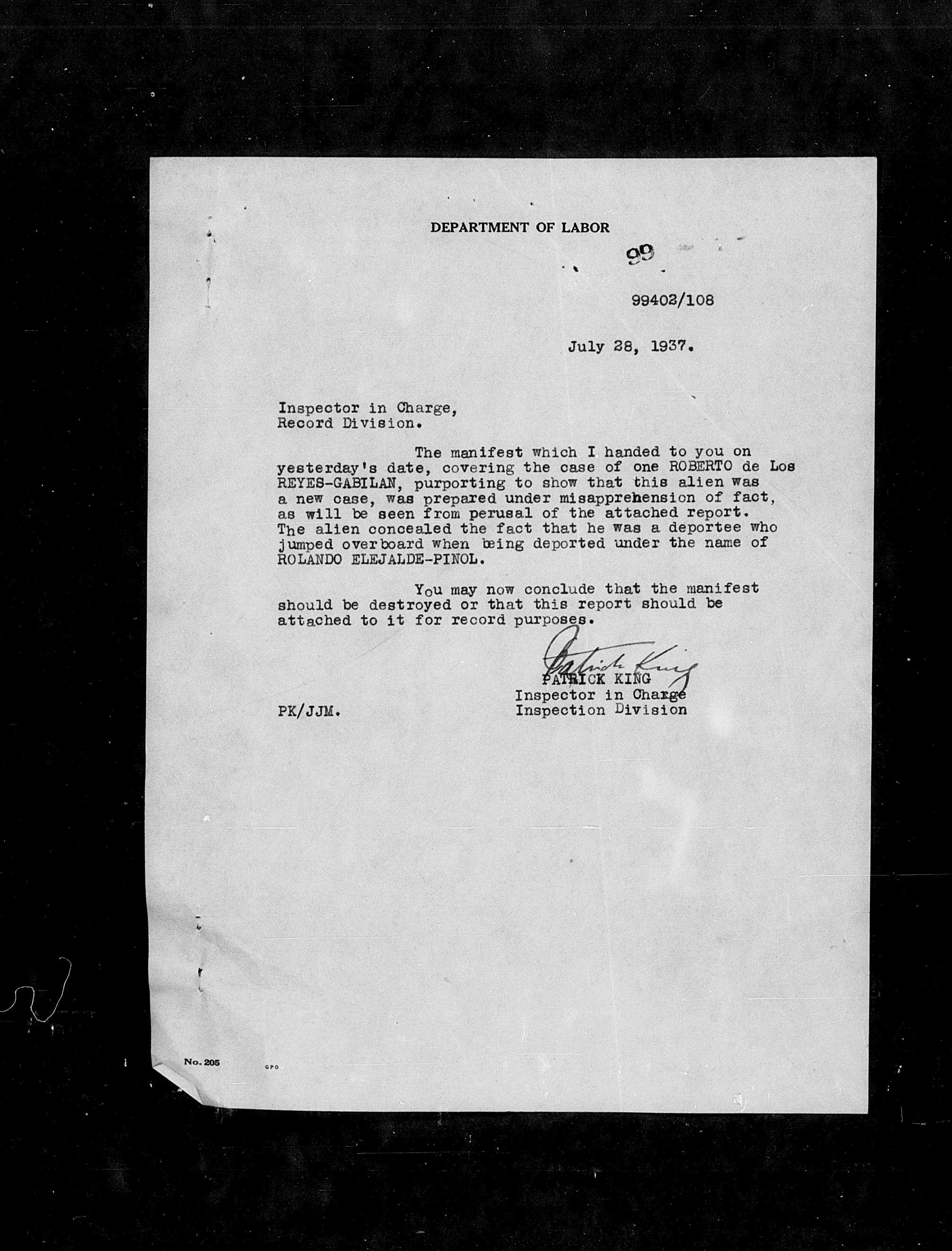 DEPARTMENT OF LABOR

99

99402/108

July 28, 1937.

Inspector in Charge,
Record Division.

The manifest which I handed to you on yesterday's date, covering the case of one ROBERTO de Los REYES-GABILAN, purporting to show that this alien was a new case, was prepared under misapprehension of fact, as will be seen from perusal of the attached report. The alien concealed the fact that he was a deportee who jumped overboard when being deported under the name of ROLANDO ELEJALDE-PINOL.

You may now conclude that the manifest should be destroyed or that this report should be attached to it for record purposes.

Patrick King
PATRICK KING
Inspector in Charge
Inspection Division

PK/JJM.

No. 205

GPO